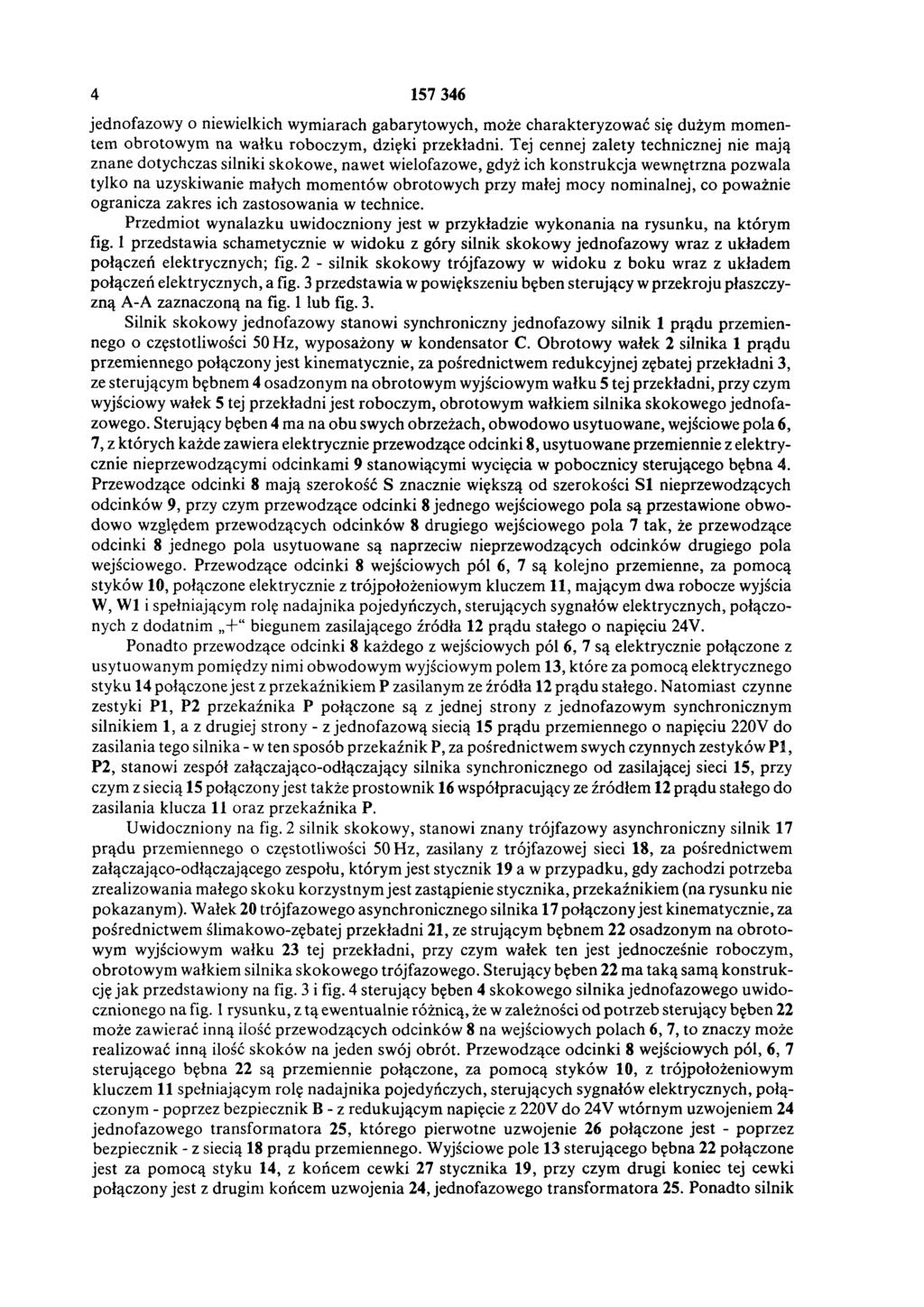 4 157 346

jednofazowy o niewielkich wymiarach gabarytowych, może charakteryzować się dużym momentem obrotowym na wałku roboczym, dzięki przekładni. Tej cennej zalety technicznej nie mają znane dotychczas silniki skokowe, nawet wielofazowe, gdyż ich konstrukcja wewnętrzna pozwala tylko na uzyskiwanie małych momentów obrotowych przy małej mocy nominalnej, co poważnie ogranicza zakres ich zastosowania w technice.

Przedmiot wynalazku uwidoczniony jest w przykładzie wykonania na rysunku, na którym fig. 1 przedstawia schametycznie w widoku z góry silnik skokowy jednofazowy wraz z układem połączeń elektrycznych; fig. 2 - silnik skokowy trójfazowy w widoku z boku wraz z układem połączeń elektrycznych, a fig. 3 przedstawia w powiększeniu bęben sterujący w przekroju płaszczyzną A-A zaznaczoną na fig. 1 lub fig. 3.

Silnik skokowy jednofazowy stanowi synchroniczny jednofazowy silnik 1 prądu przemiennego o częstotliwości 50 Hz, wyposażony w kondensator C. Obrotowy wałek 2 silnika 1 prądu przemiennego połączony jest kinematycznie, za pośrednictwem redukcyjnej zębatej przekładni 3, ze sterującym bębnem 4 osadzonym na obrotowym wyjściowym wałku 5 tej przekładni, przy czym wyjściowy wałek 5 tej przekładni jest roboczym, obrotowym wałkiem silnika skokowego jednofazowego. Sterujący bęben 4 ma na obu swych obrzeżach, obwodowo usytuowane, wejściowe pola 6, 7, z których każde zawiera elektrycznie przewodzące odcinki 8, usytuowane przemiennie z elektrycznie nieprzewodzącymi odcinkami 9 stanowiącymi wycięcia w pobocznicy sterującego bębna 4. Przewodzące odcinki 8 mają szerokość S znacznie większą od szerokości S1 nieprzewodzących odcinków 9, przy czym przewodzące odcinki 8 jednego wejściowego pola są przestawione obwodowo względem przewodzących odcinków 8 drugiego wejściowego pola 7 tak, że przewodzące odcinki 8 jednego pola usytuowane są naprzeciw nieprzewodzących odcinków drugiego pola wejściowego. Przewodzące odcinki 8 wejściowych pól 6, 7 są kolejno przemienne, za pomocą styków 10, połączone elektrycznie z trójpołożeniowym kluczem 11, mającym dwa robocze wyjścia W, W1 i spełniającym rolę nadajnika pojedyńczych, sterujących sygnałów elektrycznych, połączonych z dodatnim „+“ biegunem zasilającego źródła 12 prądu stałego o napięciu 24V.

Ponadto przewodzące odcinki 8 każdego z wejściowych pól 6, 7 są elektrycznie połączone z usytuowanym pomiędzy nimi obwodowym wyjściowym polem 13, które za pomocą elektrycznego styku 14 połączone jest z przekaźnikiem P zasilanym ze źródła 12 prądu stałego. Natomiast czynne zestyki P1, P2 przekaźnika P połączone są z jednej strony z jednofazowym synchronicznym silnikiem 1, a z drugiej strony - z jednofazową siecią 15 prądu przemiennego o napięciu 220V do zasilania tego silnika - w ten sposób przekaźnik P, za pośrednictwem swych czynnych zestyków P1, P2, stanowi zespół załączająco-odłączający silnika synchronicznego od zasilającej sieci 15, przy czym z siecią 15 połączony jest także prostownik 16 współpracujący ze źródłem 12 prądu stałego do zasilania klucza 11 oraz przekaźnika P.

Uwidoczniony na fig. 2 silnik skokowy, stanowi znany trójfazowy asynchroniczny silnik 17 prądu przemiennego o częstotliwości 50 Hz, zasilany z trójfazowej sieci 18, za pośrednictwem załączająco-odłączającego zespołu, którym jest stycznik 19 a w przypadku, gdy zachodzi potrzeba zrealizowania małego skoku korzystnym jest zastąpienie stycznika, przekaźnikiem (na rysunku nie pokazanym). Wałek 20 trójfazowego asynchronicznego silnika 17 połączony jest kinematycznie, za pośrednictwem ślimakowo-zębatej przekładni 21, ze strującym bębnem 22 osadzonym na obrotowym wyjściowym wałku 23 tej przekładni, przy czym wałek ten jest jednocześnie roboczym, obrotowym wałkiem silnika skokowego trójfazowego. Sterujący bęben 22 ma taką samą konstrukcję jak przedstawiony na fig. 3 i fig. 4 sterujący bęben 4 skokowego silnika jednofazowego uwidocznionego na fig. 1 rysunku, z tą ewentualnie różnicą, że w zależności od potrzeb sterujący bęben 22 może zawierać inną ilość przewodzących odcinków 8 na wejściowych polach 6, 7, to znaczy może realizować inną ilość skoków na jeden swój obrót. Przewodzące odcinki 8 wejściowych pól, 6, 7 sterującego bębna 22 są przemiennie połączone, za pomocą styków 10, z trójpołożeniowym kluczem 11 spełniającym rolę nadajnika pojedyńczych, sterujących sygnałów elektrycznych, połączonym - poprzez bezpiecznik B - z redukującym napięcie z 220V do 24V wtórnym uzwojeniem 24 jednofazowego transformatora 25, którego pierwotne uzwojenie 26 połączone jest - poprzez bezpiecznik - z siecią 18 prądu przemiennego. Wyjściowe pole 13 sterującego bębna 22 połączone jest za pomocą styku 14, z końcem cewki 27 stycznika 19, przy czym drugi koniec tej cewki połączony jest z drugim końcem uzwojenia 24, jednofazowego transformatora 25. Ponadto silnik